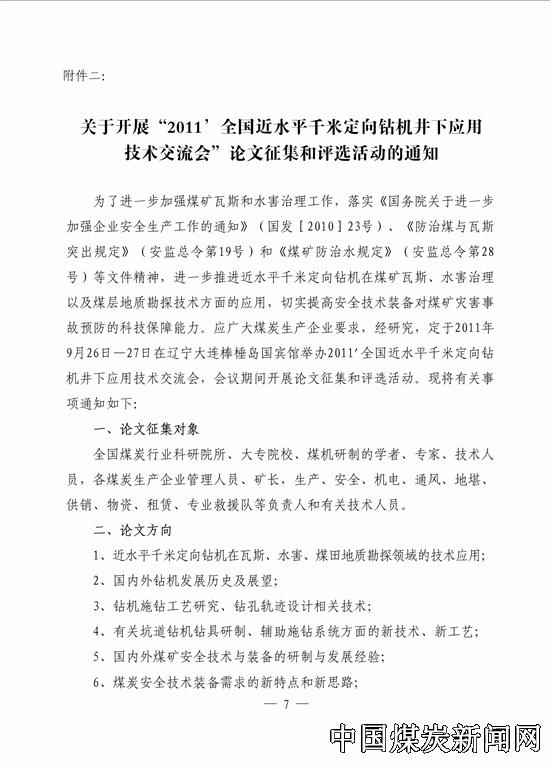 附件二：

关于开展“2011’全国近水平千米定向钻机井下应用技术交流会”论文征集和评选活动的通知

为了进一步加强煤矿瓦斯和水害治理工作，落实《国务院关于进一步加强企业安全生产工作的通知》（国发［2010］23号）、《防治煤与瓦斯突出规定》（安监总令第19号）和《煤矿防治水规定》（安监总令第28号）等文件精神，进一步推进近水平千米定向钻机在煤矿瓦斯、水害治理以及煤层地质勘探技术方面的应用，切实提高安全技术装备对煤矿灾害事故预防的科技保障能力。应广大煤炭生产企业要求，经研究，定于2011年9月26日—27日在辽宁大连棒棰岛国宾馆举办2011’全国近水平千米定向钻机井下应用技术交流会，会议期间开展论文征集和评选活动。现将有关事项通知如下：

一、论文征集对象

全国煤炭行业科研院所、大专院校、煤机研制的学者、专家、技术人员，各煤炭生产企业管理人员、矿长，生产、安全、机电、通风、地堪、供销、物资、租赁、专业救援队等负责人和有关技术人员。

二、论文方向

1、近水平千米定向钻机在瓦斯、水害、煤田地质勘探领域的技术应用；

2、国内外钻机发展历史及展望；

3、钻机施钻工艺研究、钻孔轨迹设计相关技术；

4、有关坑道钻机钻具研制、辅助施钻系统方面的新技术、新工艺；

5、国内外煤矿安全技术与装备的研制与发展经验；

6、煤炭安全技术装备需求的新特点和新思路；

— 7 —

中国煤炭新闻网